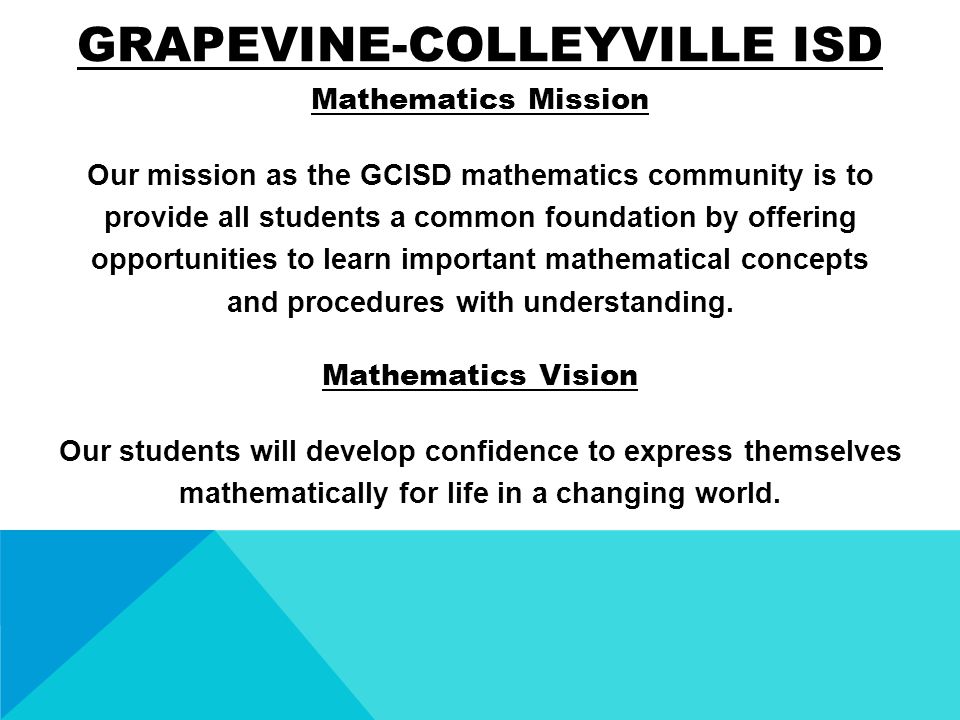 GRAPEVINE-COLLEYVILLE ISD

Mathematics Mission

Our mission as the GCISD mathematics community is to provide all students a common foundation by offering opportunities to learn important mathematical concepts and procedures with understanding.

Mathematics Vision

Our students will develop confidence to express themselves mathematically for life in a changing world.